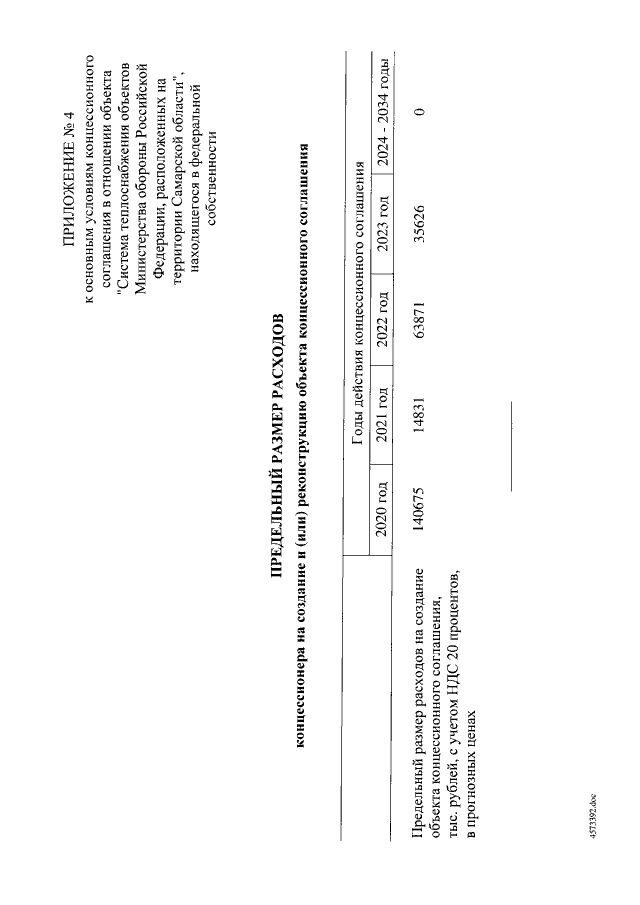 ПРИЛОЖЕНИЕ № 4
к основным условиям концессионного соглашения в отношении объекта "Система теплоснабжения объектов Министерства обороны Российской Федерации, расположенных на территории Самарской области", находящегося в федеральной собственности

ПРЕДЕЛЬНЫЙ РАЗМЕР РАСХОДОВ
концессионера на создание и (или) реконструкцию объекта концессионного соглашения

| | Годы действия концессионного соглашения | | | | |
|---|---|---|---|---|---|
| | 2020 год | 2021 год | 2022 год | 2023 год | 2024 - 2034 годы |
| Предельный размер расходов на создание объекта концессионного соглашения, тыс. рублей, с учетом НДС 20 процентов, в прогнозных ценах | 140675 | 14831 | 63871 | 35626 | 0 |

4573392.doc